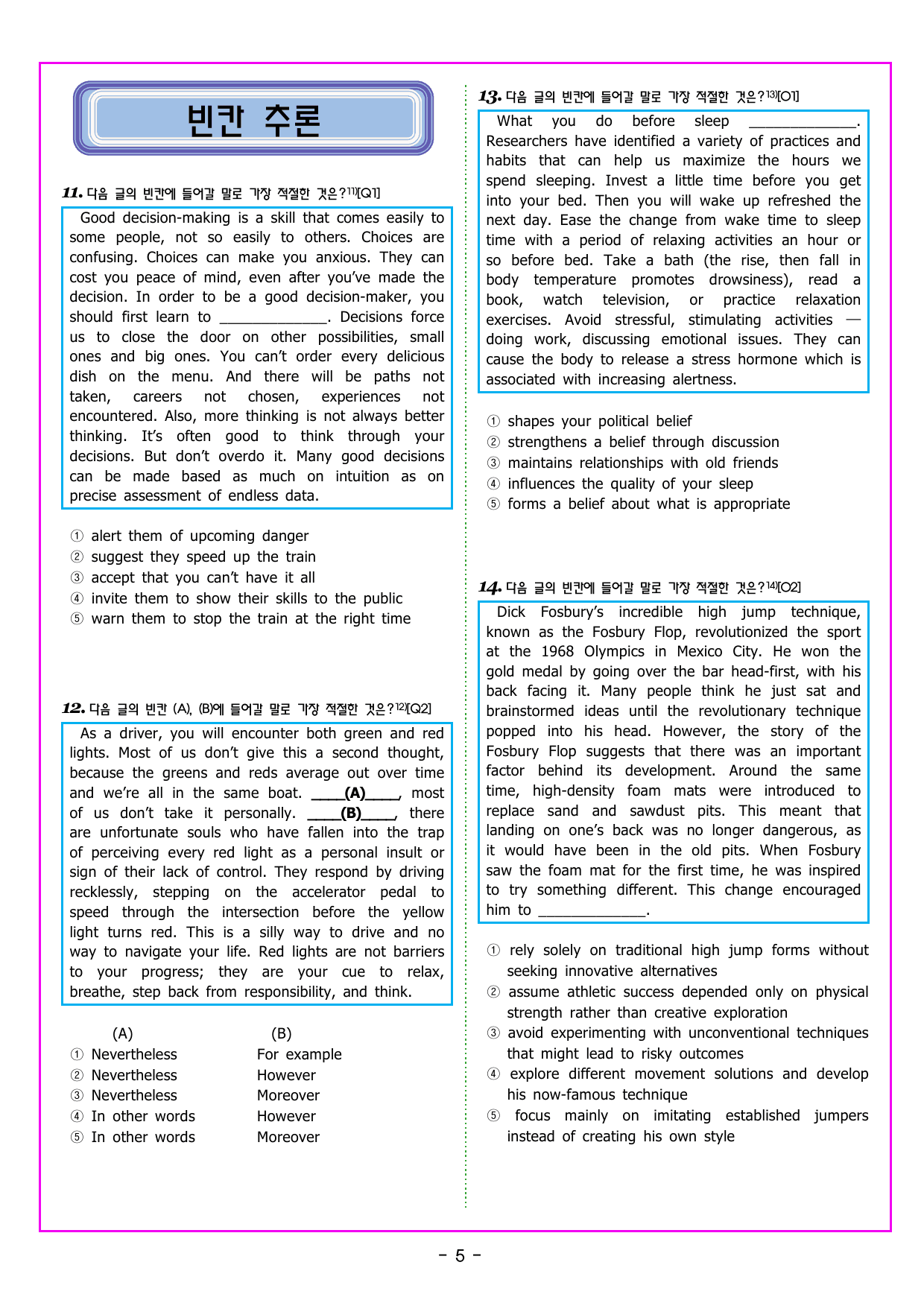 빈칸 추론

11. 다음 글의 빈칸에 들어갈 말로 가장 적절한 것은?$^{11)}$[Q1]

Good decision-making is a skill that comes easily to some people, not so easily to others. Choices are confusing. Choices can make you anxious. They can cost you peace of mind, even after you've made the decision. In order to be a good decision-maker, you should first learn to ____. Decisions force us to close the door on other possibilities, small ones and big ones. You can't order every delicious dish on the menu. And there will be paths not taken, careers not chosen, experiences not encountered. Also, more thinking is not always better thinking. It's often good to think through your decisions. But don't overdo it. Many good decisions can be made based as much on intuition as on precise assessment of endless data.

① alert them of upcoming danger
② suggest they speed up the train
③ accept that you can't have it all
④ invite them to show their skills to the public
⑤ warn them to stop the train at the right time

12. 다음 글의 빈칸 (A), (B)에 들어갈 말로 가장 적절한 것은?$^{12)}$[Q2]

As a driver, you will encounter both green and red lights. Most of us don't give this a second thought, because the greens and reds average out over time and we're all in the same boat. ____(A)____, most of us don't take it personally. ____(B)____, there are unfortunate souls who have fallen into the trap of perceiving every red light as a personal insult or sign of their lack of control. They respond by driving recklessly, stepping on the accelerator pedal to speed through the intersection before the yellow light turns red. This is a silly way to drive and no way to navigate your life. Red lights are not barriers to your progress; they are your cue to relax, breathe, step back from responsibility, and think.

(A) (B)
① Nevertheless For example
② Nevertheless However
③ Nevertheless Moreover
④ In other words However
⑤ In other words Moreover

13. 다음 글의 빈칸에 들어갈 말로 가장 적절한 것은?$^{13)}$[O1]

What you do before sleep ____. Researchers have identified a variety of practices and habits that can help us maximize the hours we spend sleeping. Invest a little time before you get into your bed. Then you will wake up refreshed the next day. Ease the change from wake time to sleep time with a period of relaxing activities an hour or so before bed. Take a bath (the rise, then fall in body temperature promotes drowsiness), read a book, watch television, or practice relaxation exercises. Avoid stressful, stimulating activities — doing work, discussing emotional issues. They can cause the body to release a stress hormone which is associated with increasing alertness.

① shapes your political belief
② strengthens a belief through discussion
③ maintains relationships with old friends
④ influences the quality of your sleep
⑤ forms a belief about what is appropriate

14. 다음 글의 빈칸에 들어갈 말로 가장 적절한 것은?$^{14)}$[O2]

Dick Fosbury's incredible high jump technique, known as the Fosbury Flop, revolutionized the sport at the 1968 Olympics in Mexico City. He won the gold medal by going over the bar head-first, with his back facing it. Many people think he just sat and brainstormed ideas until the revolutionary technique popped into his head. However, the story of the Fosbury Flop suggests that there was an important factor behind its development. Around the same time, high-density foam mats were introduced to replace sand and sawdust pits. This meant that landing on one's back was no longer dangerous, as it would have been in the old pits. When Fosbury saw the foam mat for the first time, he was inspired to try something different. This change encouraged him to ____.

① rely solely on traditional high jump forms without seeking innovative alternatives
② assume athletic success depended only on physical strength rather than creative exploration
③ avoid experimenting with unconventional techniques that might lead to risky outcomes
④ explore different movement solutions and develop his now-famous technique
⑤ focus mainly on imitating established jumpers instead of creating his own style

- 5 -